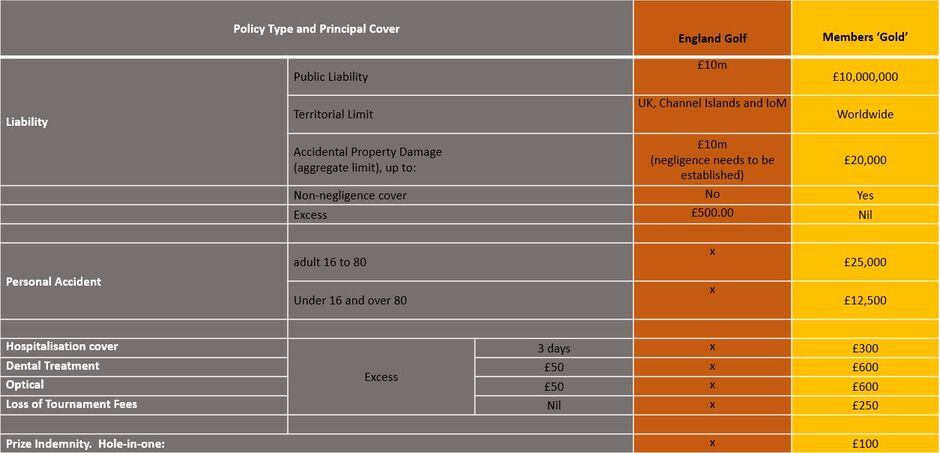 | Policy Type and Principal Cover | | | England Golf | Members 'Gold' |
|---|---|---|---|---|
| Liability | Public Liability | | £10m | £10,000,000 |
| | Territorial Limit | | UK, Channel Islands and IoM | Worldwide |
| | Accidental Property Damage (aggregate limit), up to: | | £10m (negligence needs to be established) | £20,000 |
| | Non-negligence cover | | No | Yes |
| | Excess | | £500.00 | Nil |
| | | | | |
| Personal Accident | adult 16 to 80 | | x | £25,000 |
| | Under 16 and over 80 | | x | £12,500 |
| | | | | |
| Hospitalisation cover | Excess | 3 days | x | £300 |
| Dental Treatment | | £50 | x | £600 |
| Optical | | £50 | x | £600 |
| Loss of Tournament Fees | | Nil | x | £250 |
| | | | | |
| Prize Indemnity. Hole-in-one: | | | x | £100 |